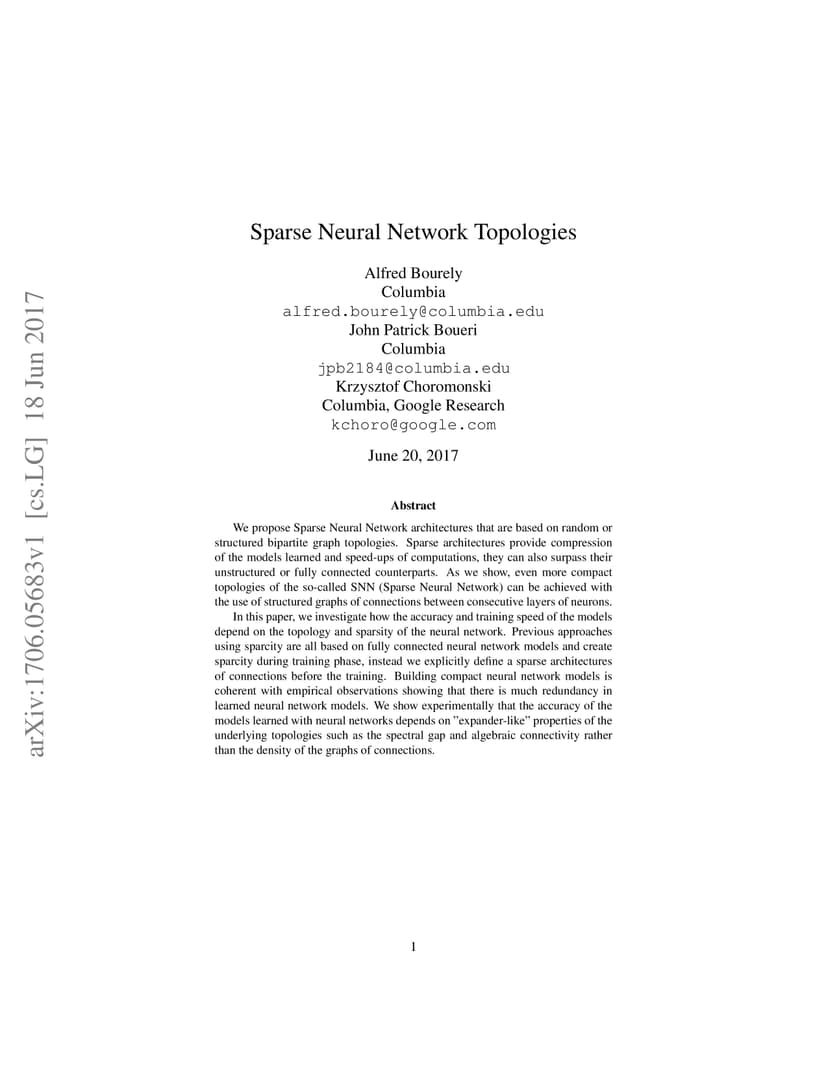 arXiv:1706.05683v1 [cs.LG] 18 Jun 2017

Sparse Neural Network Topologies

Alfred Bourely
Columbia
alfred.bourely@columbia.edu
John Patrick Boueri
Columbia
jpb2184@columbia.edu
Krzysztof Choromonski
Columbia, Google Research
kchoro@google.com

June 20, 2017

Abstract

We propose Sparse Neural Network architectures that are based on random or structured bipartite graph topologies. Sparse architectures provide compression of the models learned and speed-ups of computations, they can also surpass their unstructured or fully connected counterparts. As we show, even more compact topologies of the so-called SNN (Sparse Neural Network) can be achieved with the use of structured graphs of connections between consecutive layers of neurons.

In this paper, we investigate how the accuracy and training speed of the models depend on the topology and sparsity of the neural network. Previous approaches using sparcity are all based on fully connected neural network models and create sparcity during training phase, instead we explicitly define a sparse architectures of connections before the training. Building compact neural network models is coherent with empirical observations showing that there is much redundancy in learned neural network models. We show experimentally that the accuracy of the models learned with neural networks depends on "expander-like" properties of the underlying topologies such as the spectral gap and algebraic connectivity rather than the density of the graphs of connections.

1